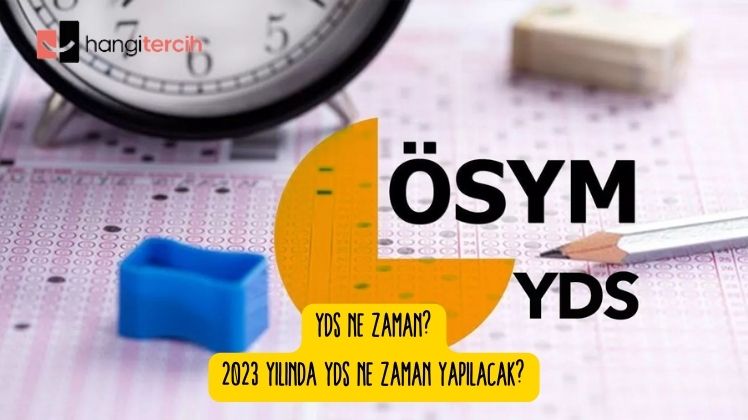 hangitercih

ÖSYM

YDS

YDS NE ZAMAN?

2023 YILINDA YDS NE ZAMAN YAPILACAK?